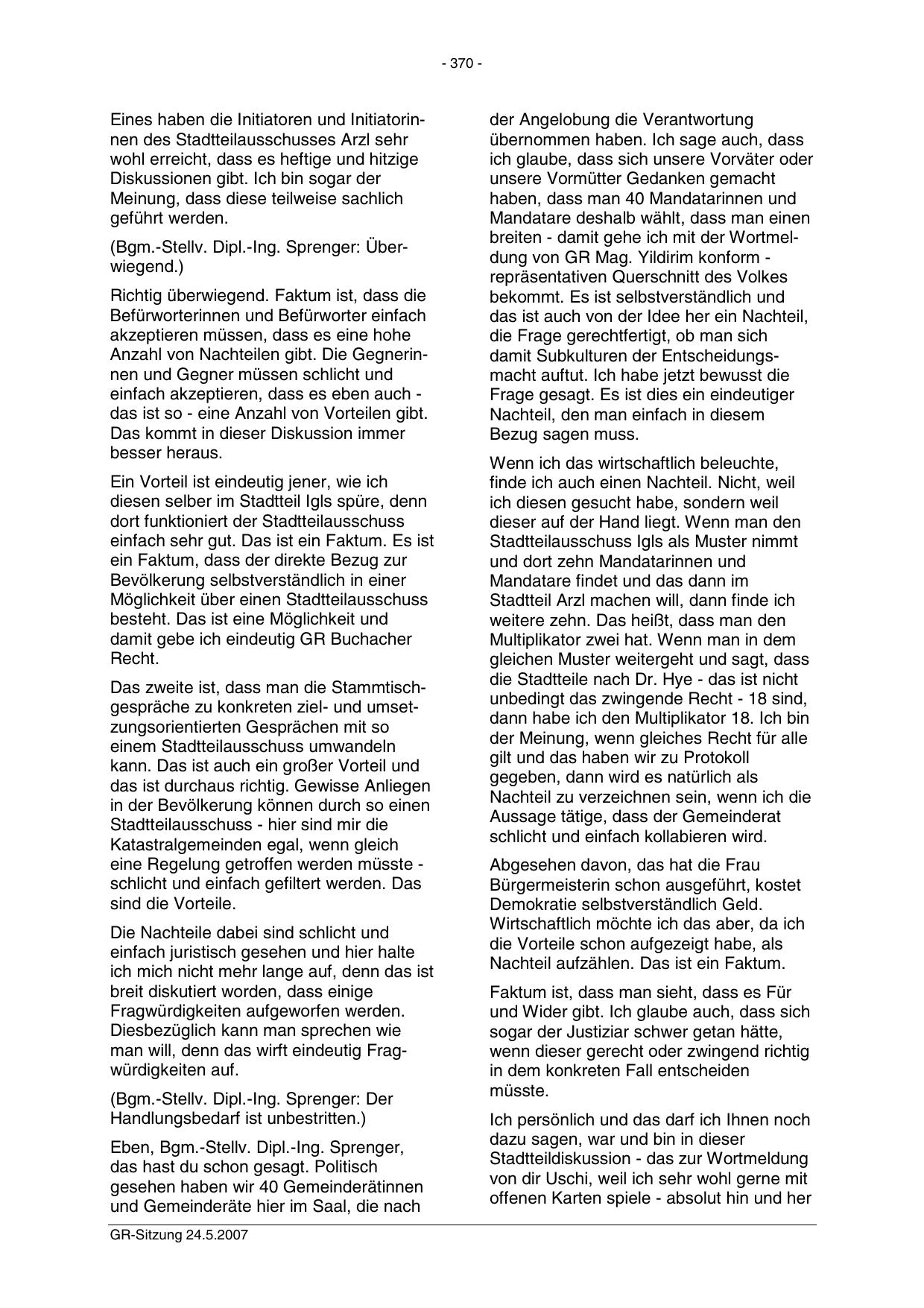 - 370 -

Eines haben die Initiatoren und Initiatorinnen des Stadtteilausschusses Arzl sehr wohl erreicht, dass es heftige und hitzige Diskussionen gibt. Ich bin sogar der Meinung, dass diese teilweise sachlich geführt werden.

(Bgm.-Stellv. Dipl.-Ing. Sprenger: Überwiegend.)

Richtig überwiegend. Faktum ist, dass die Befürworterinnen und Befürworter einfach akzeptieren müssen, dass es eine hohe Anzahl von Nachteilen gibt. Die Gegnerinnen und Gegner müssen schlicht und einfach akzeptieren, dass es eben auch - das ist so - eine Anzahl von Vorteilen gibt. Das kommt in dieser Diskussion immer besser heraus.

Ein Vorteil ist eindeutig jener, wie ich diesen selber im Stadtteil Igls spüre, denn dort funktioniert der Stadtteilausschuss einfach sehr gut. Das ist ein Faktum. Es ist ein Faktum, dass der direkte Bezug zur Bevölkerung selbstverständlich in einer Möglichkeit über einen Stadtteilausschuss besteht. Das ist eine Möglichkeit und damit gebe ich eindeutig GR Buchacher Recht.

Das zweite ist, dass man die Stammtischgespräche zu konkreten ziel- und umsetzungsorientierten Gesprächen mit so einem Stadtteilausschuss umwandeln kann. Das ist auch ein großer Vorteil und das ist durchaus richtig. Gewisse Anliegen in der Bevölkerung können durch so einen Stadtteilausschuss - hier sind mir die Katastralgemeinden egal, wenn gleich eine Regelung getroffen werden müsste - schlicht und einfach gefiltert werden. Das sind die Vorteile.

Die Nachteile dabei sind schlicht und einfach juristisch gesehen und hier halte ich mich nicht mehr lange auf, denn das ist breit diskutiert worden, dass einige Fragwürdigkeiten aufgeworfen werden. Diesbezüglich kann man sprechen wie man will, denn das wirft eindeutig Fragwürdigkeiten auf.

(Bgm.-Stellv. Dipl.-Ing. Sprenger: Der Handlungsbedarf ist unbestritten.)

Eben, Bgm.-Stellv. Dipl.-Ing. Sprenger, das hast du schon gesagt. Politisch gesehen haben wir 40 Gemeinderätinnen und Gemeinderäte hier im Saal, die nach der Angelobung die Verantwortung übernommen haben. Ich sage auch, dass ich glaube, dass sich unsere Vorväter oder unsere Vormütter Gedanken gemacht haben, dass man 40 Mandatarinnen und Mandatare deshalb wählt, dass man einen breiten - damit gehe ich mit der Wortmeldung von GR Mag. Yildirim konform - repräsentativen Querschnitt des Volkes bekommt. Es ist selbstverständlich und das ist auch von der Idee her ein Nachteil, die Frage gerechtfertigt, ob man sich damit Subkulturen der Entscheidungsmacht auftut. Ich habe jetzt bewusst die Frage gesagt. Es ist dies ein eindeutiger Nachteil, den man einfach in diesem Bezug sagen muss.

Wenn ich das wirtschaftlich beleuchte, finde ich auch einen Nachteil. Nicht, weil ich diesen gesucht habe, sondern weil dieser auf der Hand liegt. Wenn man den Stadtteilausschuss Igls als Muster nimmt und dort zehn Mandatarinnen und Mandatare findet und das dann im Stadtteil Arzl machen will, dann finde ich weitere zehn. Das heißt, dass man den Multiplikator zwei hat. Wenn man in dem gleichen Muster weitergeht und sagt, dass die Stadtteile nach Dr. Hye - das ist nicht unbedingt das zwingende Recht - 18 sind, dann habe ich den Multiplikator 18. Ich bin der Meinung, wenn gleiches Recht für alle gilt und das haben wir zu Protokoll gegeben, dann wird es natürlich als Nachteil zu verzeichnen sein, wenn ich die Aussage tätige, dass der Gemeinderat schlicht und einfach kollabieren wird.

Abgesehen davon, das hat die Frau Bürgermeisterin schon ausgeführt, kostet Demokratie selbstverständlich Geld. Wirtschaftlich möchte ich das aber, da ich die Vorteile schon aufgezeigt habe, als Nachteil aufzählen. Das ist ein Faktum.

Faktum ist, dass man sieht, dass es Für und Wider gibt. Ich glaube auch, dass sich sogar der Justiziar schwer getan hätte, wenn dieser gerecht oder zwingend richtig in dem konkreten Fall entscheiden müsste.

Ich persönlich und das darf ich Ihnen noch dazu sagen, war und bin in dieser Stadtteildiskussion - das zur Wortmeldung von dir Uschi, weil ich sehr wohl gerne mit offenen Karten spiele - absolut hin und her

GR-Sitzung 24.5.2007